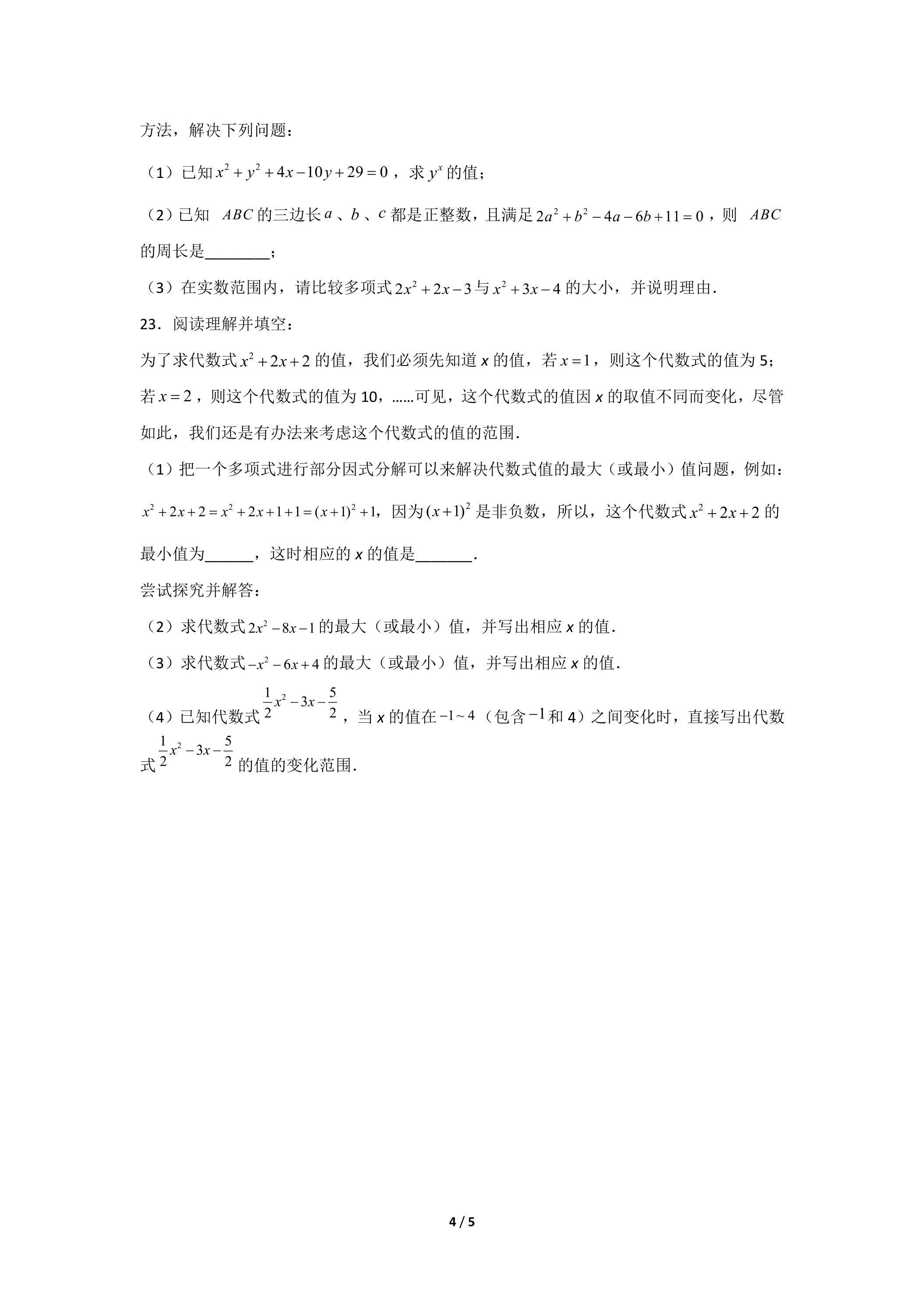 方法，解决下列问题：

（1）已知$x^2+y^2+4x-10y+29=0$，求$y^x$的值；

（2）已知 $ABC$的三边长$a$、$b$、$c$都是正整数，且满足$2a^2+b^2-4a-6b+11=0$，则 $ABC$的周长是____；

（3）在实数范围内，请比较多项式$2x^2+2x-3$与$x^2+3x-4$的大小，并说明理由.

23．阅读理解并填空：

为了求代数式$x^2+2x+2$的值，我们必须先知道x的值，若$x=1$，则这个代数式的值为5；若$x=2$，则这个代数式的值为10，……可见，这个代数式的值因x的取值不同而变化，尽管如此，我们还是有办法来考虑这个代数式的值的范围.

（1）把一个多项式进行部分因式分解可以来解决代数式值的最大（或最小）值问题，例如：$x^2+2x+2=x^2+2x+1+1=(x+1)^2+1$，因为$(x+1)^2$是非负数，所以，这个代数式$x^2+2x+2$的最小值为____，这时相应的x的值是____.

尝试探究并解答：

（2）求代数式$2x^2-8x-1$的最大（或最小）值，并写出相应x的值.

（3）求代数式$-x^2-6x+4$的最大（或最小）值，并写出相应x的值.

（4）已知代数式$\frac{1}{2}x^2-3x-\frac{5}{2}$，当x的值在$-1\sim4$（包含$-1$和4）之间变化时，直接写出代数式$\frac{1}{2}x^2-3x-\frac{5}{2}$的值的变化范围.

4 / 5